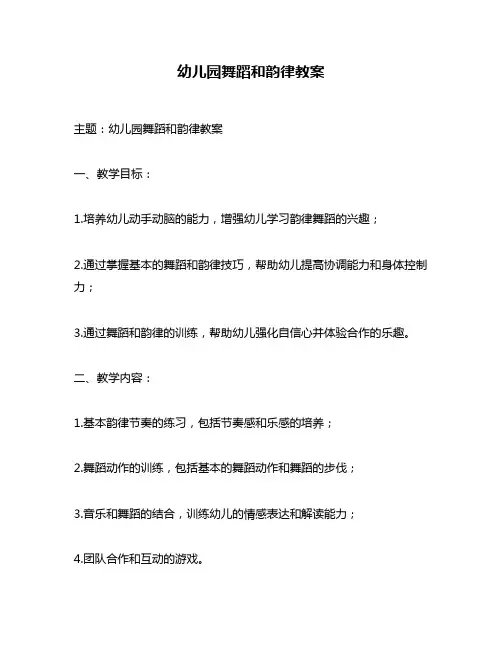 幼儿园舞蹈和韵律教案

主题：幼儿园舞蹈和韵律教案

一、教学目标：

1.培养幼儿动手动脑的能力，增强幼儿学习韵律舞蹈的兴趣；

2.通过掌握基本的舞蹈和韵律技巧，帮助幼儿提高协调能力和身体控制力；

3.通过舞蹈和韵律的训练，帮助幼儿强化自信心并体验合作的乐趣。

二、教学内容：

1.基本韵律节奏的练习，包括节奏感和乐感的培养；

2.舞蹈动作的训练，包括基本的舞蹈动作和舞蹈的步伐；

3.音乐和舞蹈的结合，训练幼儿的情感表达和解读能力；

4.团队合作和互动的游戏。